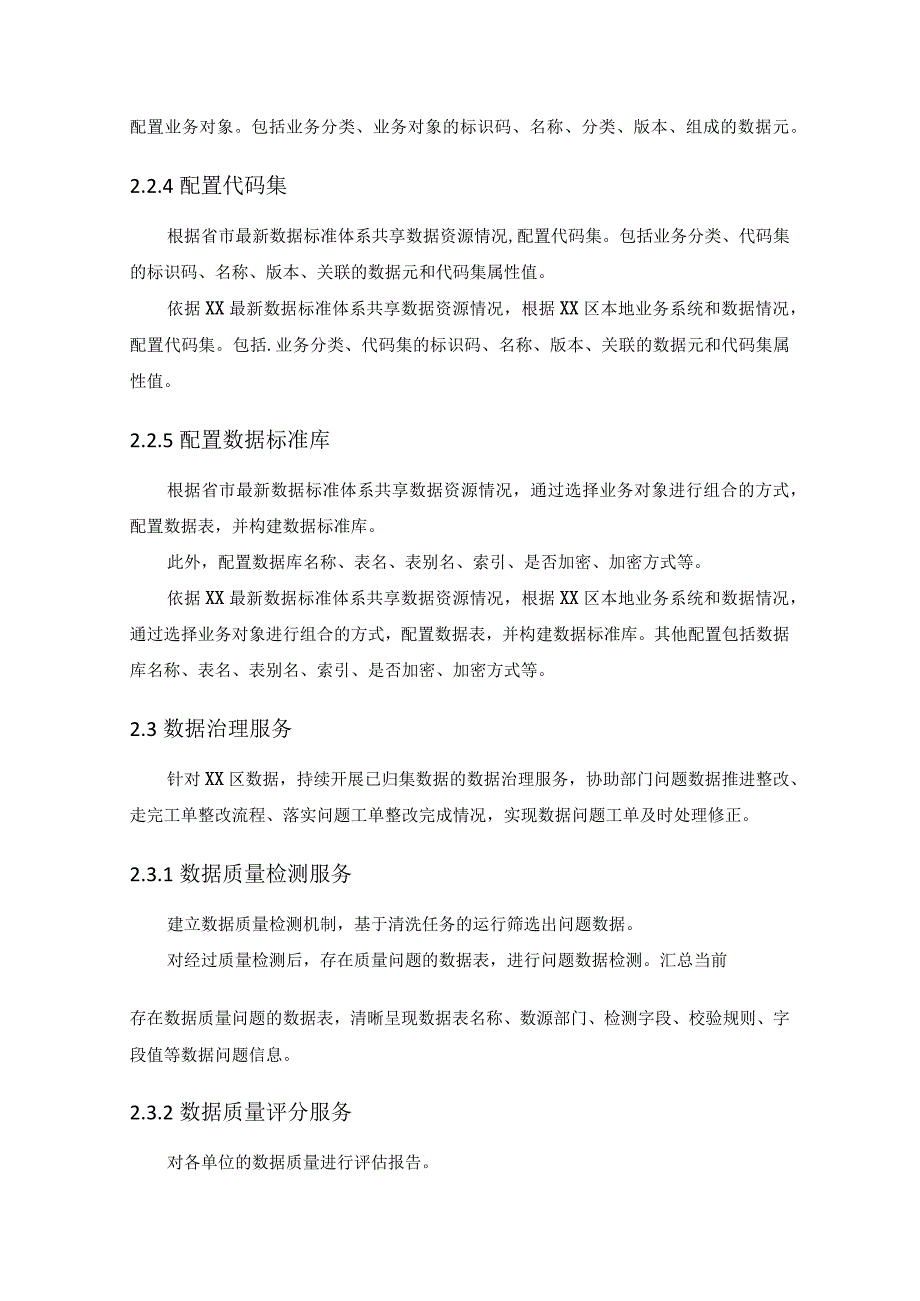 配置业务对象。包括业务分类、业务对象的标识码、名称、分类、版本、组成的数据元。

2.2.4 配置代码集

根据省市最新数据标准体系共享数据资源情况,配置代码集。包括业务分类、代码集的标识码、名称、版本、关联的数据元和代码集属性值。

依据XX最新数据标准体系共享数据资源情况，根据XX区本地业务系统和数据情况，配置代码集。包括.业务分类、代码集的标识码、名称、版本、关联的数据元和代码集属性值。

2.2.5 配置数据标准库

根据省市最新数据标准体系共享数据资源情况，通过选择业务对象进行组合的方式，配置数据表，并构建数据标准库。

此外，配置数据库名称、表名、表别名、索引、是否加密、加密方式等。

依据XX最新数据标准体系共享数据资源情况，根据XX区本地业务系统和数据情况，通过选择业务对象进行组合的方式，配置数据表，并构建数据标准库。其他配置包括数据库名称、表名、表别名、索引、是否加密、加密方式等。

2.3 数据治理服务

针对XX区数据，持续开展已归集数据的数据治理服务，协助部门问题数据推进整改、走完工单整改流程、落实问题工单整改完成情况，实现数据问题工单及时处理修正。

2.3.1 数据质量检测服务

建立数据质量检测机制，基于清洗任务的运行筛选出问题数据。

对经过质量检测后，存在质量问题的数据表，进行问题数据检测。汇总当前

存在数据质量问题的数据表，清晰呈现数据表名称、数源部门、检测字段、校验规则、字段值等数据问题信息。

2.3.2 数据质量评分服务

对各单位的数据质量进行评估报告。